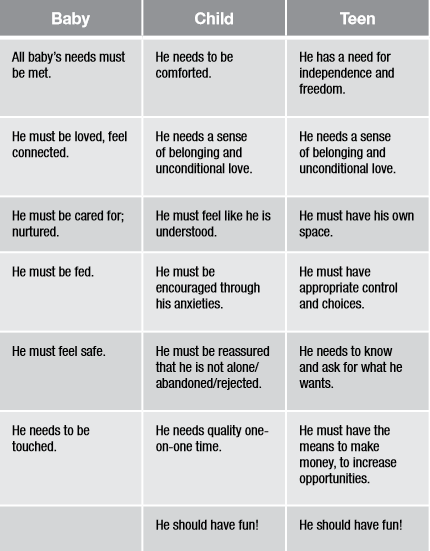 | Baby | Child | Teen |
|---|---|---|
| All baby's needs must be met. | He needs to be comforted. | He has a need for independence and freedom. |
| He must be loved, feel connected. | He needs a sense of belonging and unconditional love. | He needs a sense of belonging and unconditional love. |
| He must be cared for; nurtured. | He must feel like he is understood. | He must have his own space. |
| He must be fed. | He must be encouraged through his anxieties. | He must have appropriate control and choices. |
| He must feel safe. | He must be reassured that he is not alone/ abandoned/rejected. | He needs to know and ask for what he wants. |
| He needs to be touched. | He needs quality one-on-one time. | He must have the means to make money, to increase opportunities. |
| | He should have fun! | He should have fun! |